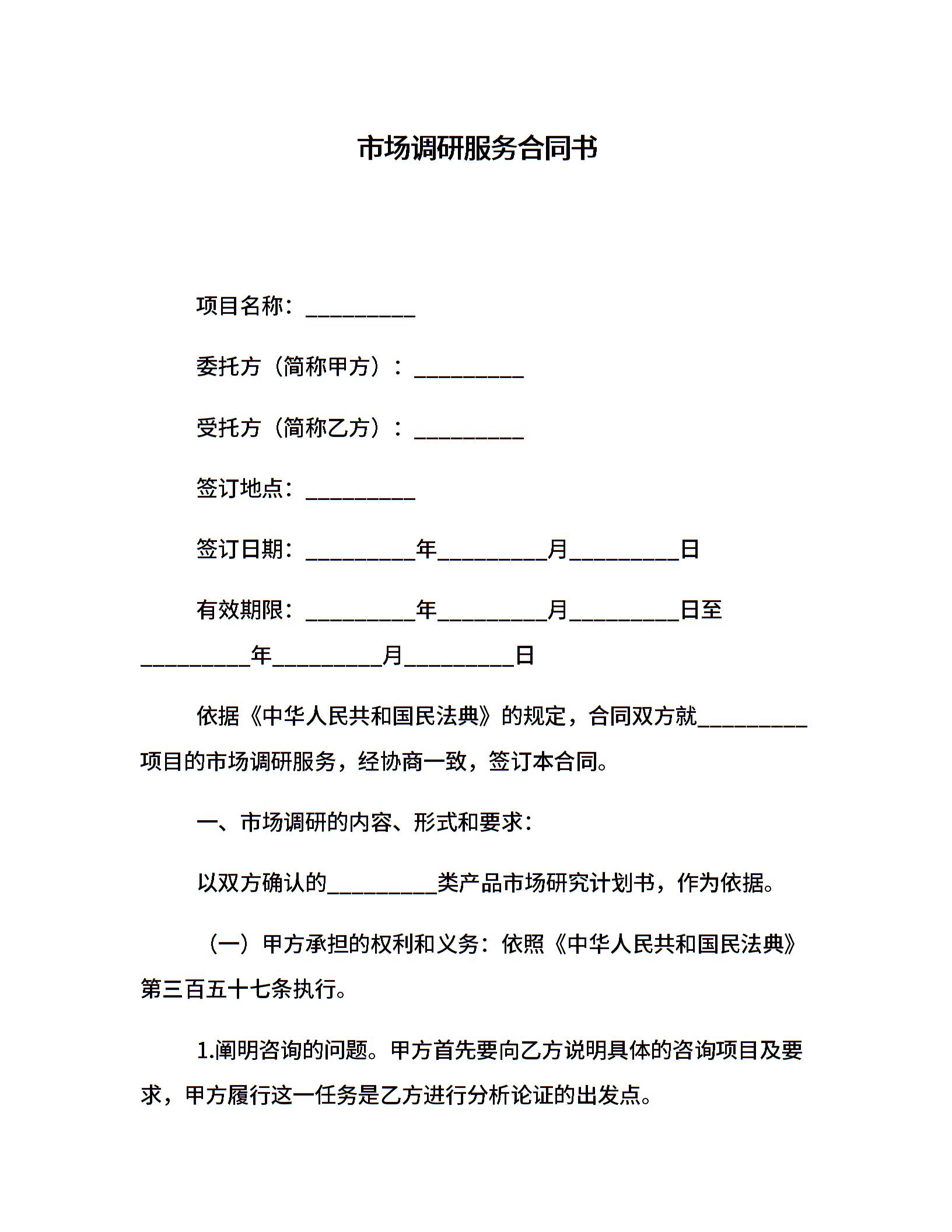 市场调研服务合同书

项目名称：__________

委托方（简称甲方）：__________

受托方（简称乙方）：__________

签订地点：__________

签订日期：__________年__________月__________日

有效期限：__________年__________月__________日至__________年__________月__________日

依据《中华人民共和国民法典》的规定，合同双方就__________项目的市场调研服务，经协商一致，签订本合同。

一、市场调研的内容、形式和要求：

以双方确认的__________类产品市场研究计划书，作为依据。

（一）甲方承担的权利和义务：依照《中华人民共和国民法典》第三百五十七条执行。

1.阐明咨询的问题。甲方首先要向乙方说明具体的咨询项目及要求，甲方履行这一任务是乙方进行分析论证的出发点。